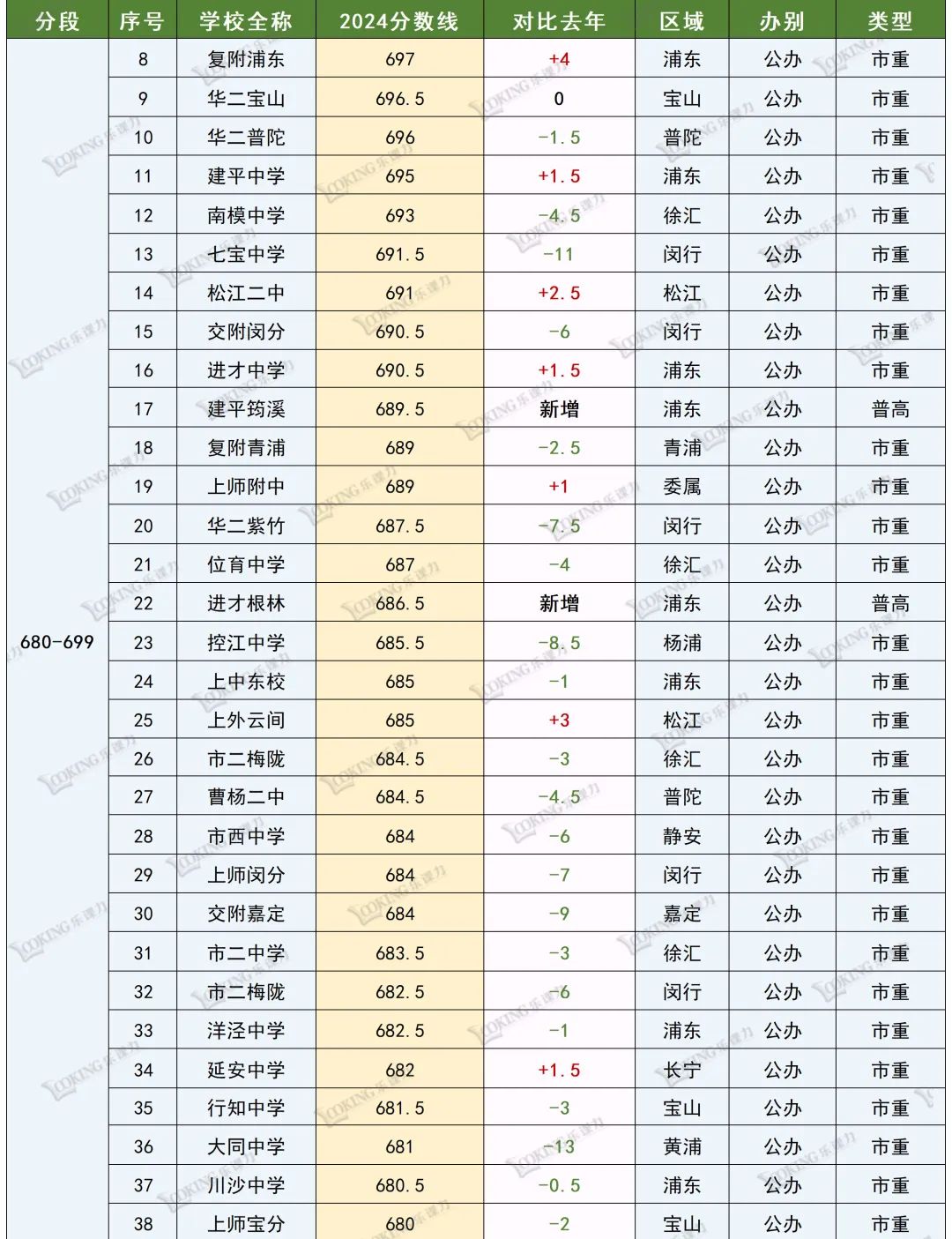 | 分段 | 序号 | 学校全称 | 2024分数线 | 对比去年 | 区域 | 办别 | 类型 |
|---|---|---|---|---|---|---|---|
| 680-699 | 8 | 复附浦东 | 697 | +4 | 浦东 | 公办 | 市重 |
| | 9 | 华二宝山 | 696.5 | 0 | 宝山 | 公办 | 市重 |
| | 10 | 华二普陀 | 696 | -1.5 | 普陀 | 公办 | 市重 |
| | 11 | 建平中学 | 695 | +1.5 | 浦东 | 公办 | 市重 |
| | 12 | 南模中学 | 693 | -4.5 | 徐汇 | 公办 | 市重 |
| | 13 | 七宝中学 | 691.5 | -11 | 闵行 | 公办 | 市重 |
| | 14 | 松江二中 | 691 | +2.5 | 松江 | 公办 | 市重 |
| | 15 | 交附闵分 | 690.5 | -6 | 闵行 | 公办 | 市重 |
| | 16 | 进才中学 | 690.5 | +1.5 | 浦东 | 公办 | 市重 |
| | 17 | 建平筠溪 | 689.5 | 新增 | 浦东 | 公办 | 普高 |
| | 18 | 复附青浦 | 689 | -2.5 | 青浦 | 公办 | 市重 |
| | 19 | 上师附中 | 689 | +1 | 委属 | 公办 | 市重 |
| | 20 | 华二紫竹 | 687.5 | -7.5 | 闵行 | 公办 | 市重 |
| | 21 | 位育中学 | 687 | -4 | 徐汇 | 公办 | 市重 |
| | 22 | 进才根林 | 686.5 | 新增 | 浦东 | 公办 | 普高 |
| | 23 | 控江中学 | 685.5 | -8.5 | 杨浦 | 公办 | 市重 |
| | 24 | 上中东校 | 685 | -1 | 浦东 | 公办 | 市重 |
| | 25 | 上外云间 | 685 | +3 | 松江 | 公办 | 市重 |
| | 26 | 市二梅陇 | 684.5 | -3 | 徐汇 | 公办 | 市重 |
| | 27 | 曹杨二中 | 684.5 | -4.5 | 普陀 | 公办 | 市重 |
| | 28 | 市西中学 | 684 | -6 | 静安 | 公办 | 市重 |
| | 29 | 上师闵分 | 684 | -7 | 闵行 | 公办 | 市重 |
| | 30 | 交附嘉定 | 684 | -9 | 嘉定 | 公办 | 市重 |
| | 31 | 市二中学 | 683.5 | -3 | 徐汇 | 公办 | 市重 |
| | 32 | 市二梅陇 | 682.5 | -6 | 闵行 | 公办 | 市重 |
| | 33 | 洋泾中学 | 682.5 | -1 | 浦东 | 公办 | 市重 |
| | 34 | 延安中学 | 682 | +1.5 | 长宁 | 公办 | 市重 |
| | 35 | 行知中学 | 681.5 | -3 | 宝山 | 公办 | 市重 |
| | 36 | 大同中学 | 681 | -13 | 黄浦 | 公办 | 市重 |
| | 37 | 川沙中学 | 680.5 | -0.5 | 浦东 | 公办 | 市重 |
| | 38 | 上师宝分 | 680 | -2 | 宝山 | 公办 | 市重 |